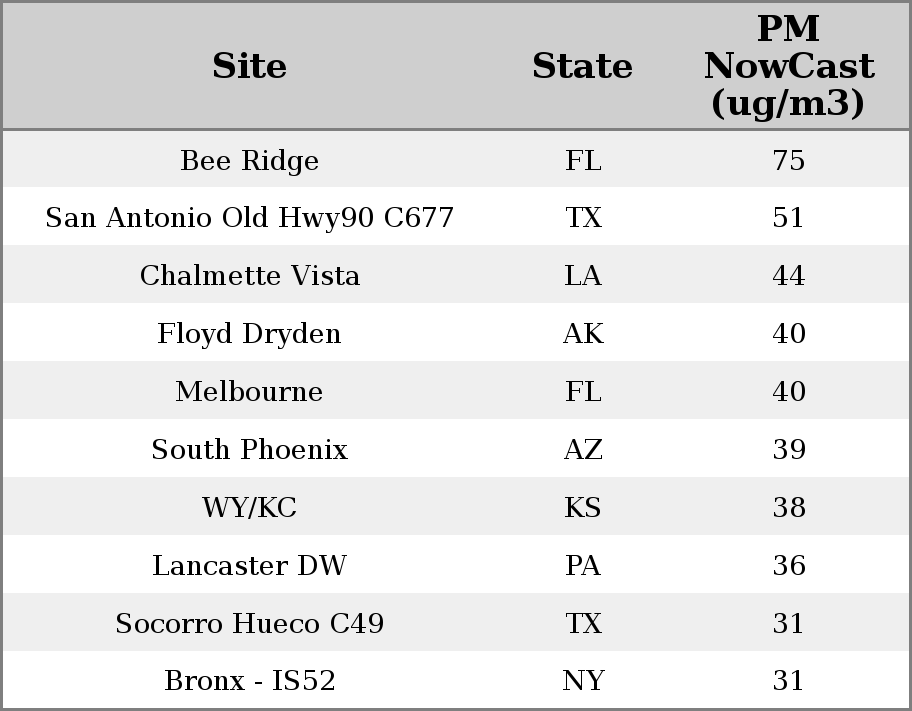 | Site | State | PM NowCast (ug/m3) |
|---|---|---|
| Bee Ridge | FL | 75 |
| San Antonio Old Hwy90 C677 | TX | 51 |
| Chalmette Vista | LA | 44 |
| Floyd Dryden | AK | 40 |
| Melbourne | FL | 40 |
| South Phoenix | AZ | 39 |
| WY/KC | KS | 38 |
| Lancaster DW | PA | 36 |
| Socorro Hueco C49 | TX | 31 |
| Bronx - IS52 | NY | 31 |